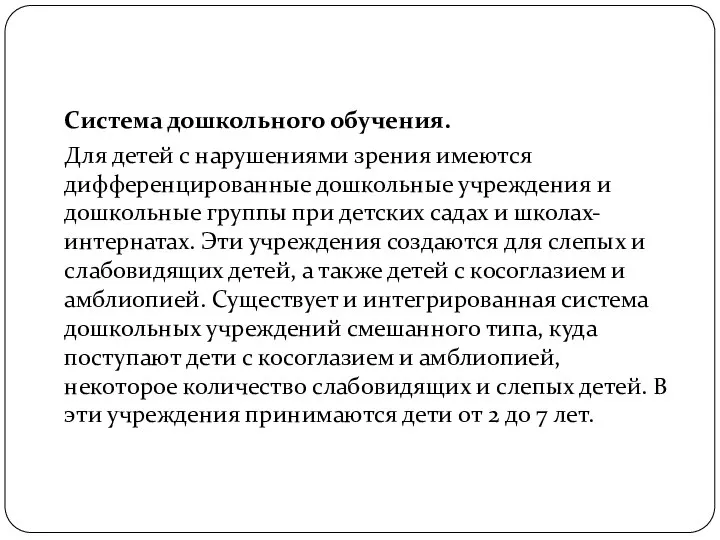 Система дошкольного обучения.

Для детей с нарушениями зрения имеются дифференцированные дошкольные учреждения и дошкольные группы при детских садах и школах-интернатах. Эти учреждения создаются для слепых и слабовидящих детей, а также детей с косоглазием и амблиопией. Существует и интегрированная система дошкольных учреждений смешанного типа, куда поступают дети с косоглазием и амблиопией, некоторое количество слабовидящих и слепых детей. В эти учреждения принимаются дети от 2 до 7 лет.